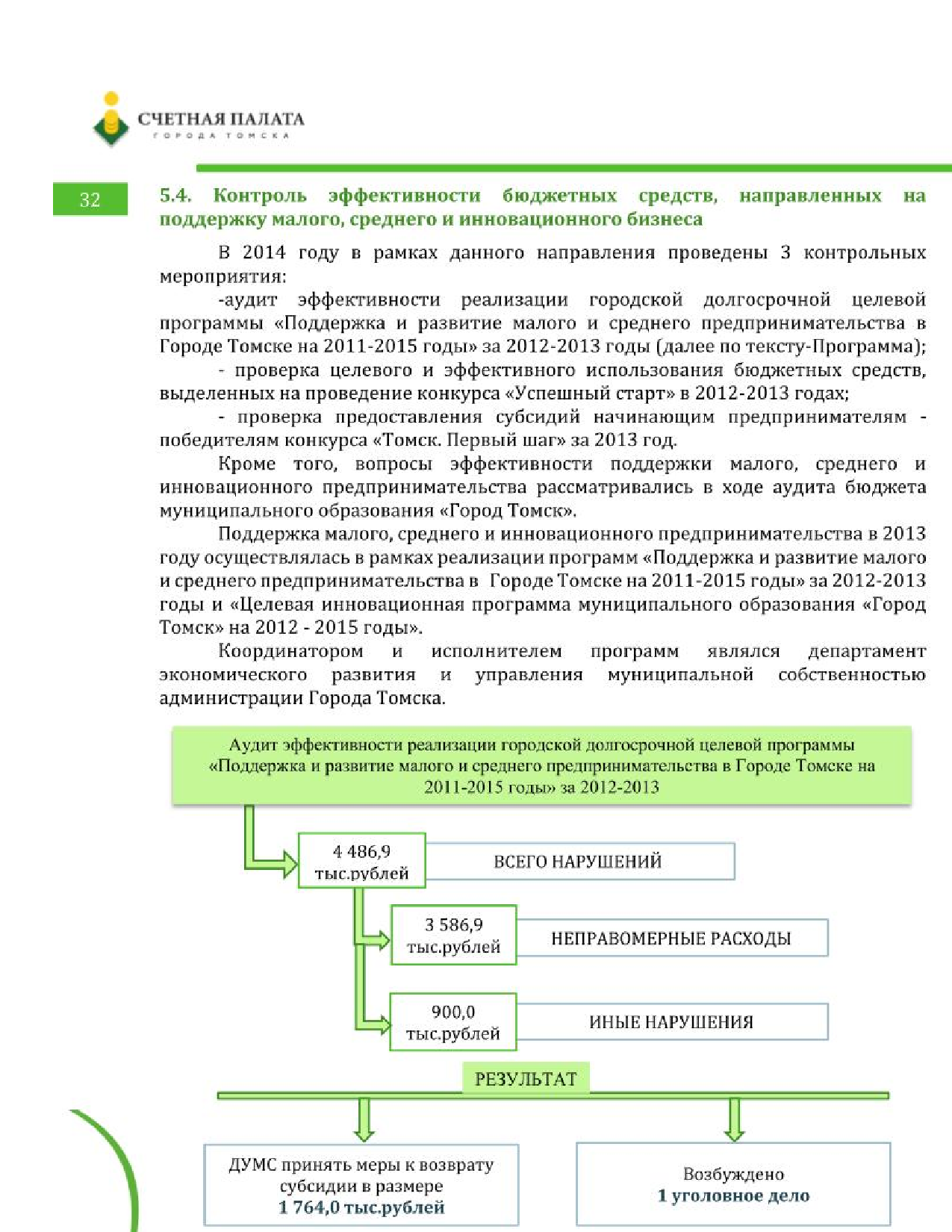 СЧЕТНАЯ ПАЛАТА
ГОРОДА ТОМСКА

32

5.4. Контроль эффективности бюджетных средств, направленных на поддержку малого, среднего и инновационного бизнеса

В 2014 году в рамках данного направления проведены 3 контрольных мероприятия:

-аудит эффективности реализации городской долгосрочной целевой программы «Поддержка и развитие малого и среднего предпринимательства в Городе Томске на 2011-2015 годы» за 2012-2013 годы (далее по тексту-Программа);

- проверка целевого и эффективного использования бюджетных средств, выделенных на проведение конкурса «Успешный старт» в 2012-2013 годах;

- проверка предоставления субсидий начинающим предпринимателям - победителям конкурса «Томск. Первый шаг» за 2013 год.

Кроме того, вопросы эффективности поддержки малого, среднего и инновационного предпринимательства рассматривались в ходе аудита бюджета муниципального образования «Город Томск».

Поддержка малого, среднего и инновационного предпринимательства в 2013 году осуществлялась в рамках реализации программ «Поддержка и развитие малого и среднего предпринимательства в Городе Томске на 2011-2015 годы» за 2012-2013 годы и «Целевая инновационная программа муниципального образования «Город Томск» на 2012 - 2015 годы».

Координатором и исполнителем программ являлся департамент экономического развития и управления муниципальной собственностью администрации Города Томска.

Аудит эффективности реализации городской долгосрочной целевой программы «Поддержка и развитие малого и среднего предпринимательства в Городе Томске на 2011-2015 годы» за 2012-2013

4 486,9 тыс.рублей

ВСЕГО НАРУШЕНИЙ

3 586,9 тыс.рублей

НЕПРАВОМЕРНЫЕ РАСХОДЫ

900,0 тыс.рублей

ИНЫЕ НАРУШЕНИЯ

РЕЗУЛЬТАТ

ДУМС принять меры к возврату субсидии в размере 1 764,0 тыс.рублей

Возбуждено 1 уголовное дело